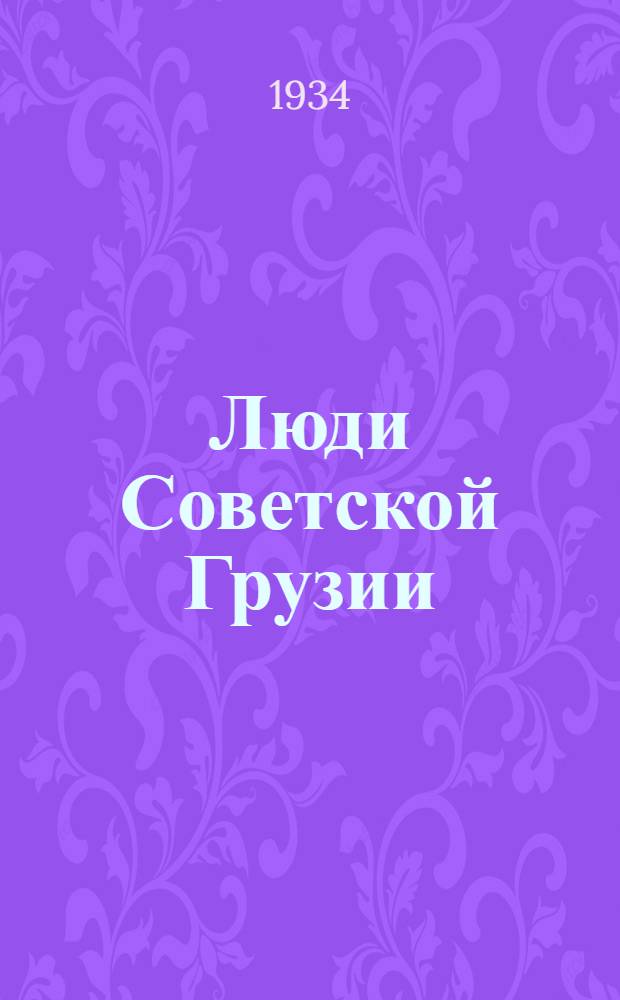 1934

Люди Советской Грузии